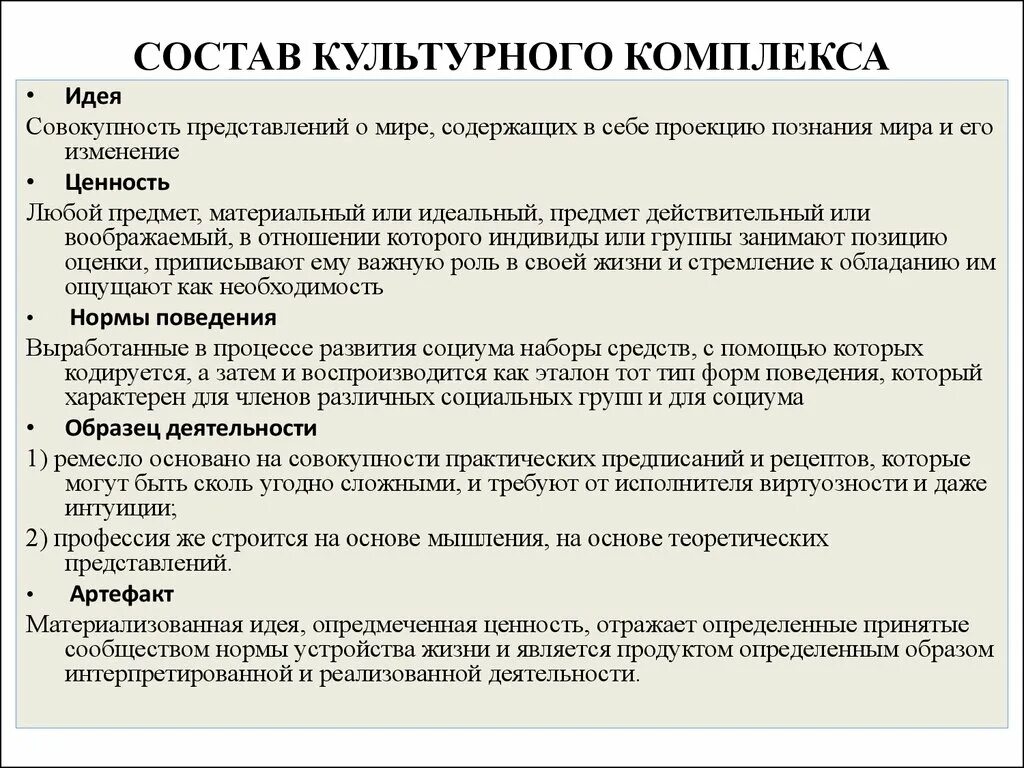 СОСТАВ КУЛЬТУРНОГО КОМПЛЕКСА

• Идея

Совокупность представлений о мире, содержащих в себе проекцию познания мира и его изменение

• Ценность

Любой предмет, материальный или идеальный, предмет действительный или воображаемый, в отношении которого индивиды или группы занимают позицию оценки, приписывают ему важную роль в своей жизни и стремление к обладанию им ощущают как необходимость

• Нормы поведения

Выработанные в процессе развития социума наборы средств, с помощью которых кодируется, а затем и воспроизводится как эталон тот тип форм поведения, который характерен для членов различных социальных групп и для социума

• Образец деятельности

1) ремесло основано на совокупности практических предписаний и рецептов, которые могут быть сколь угодно сложными, и требуют от исполнителя виртуозности и даже интуиции;

2) профессия же строится на основе мышления, на основе теоретических представлений.

• Артефакт

Материализованная идея, опредмеченная ценность, отражает определенные принятые сообществом нормы устройства жизни и является продуктом определенным образом интерпретированной и реализованной деятельности.